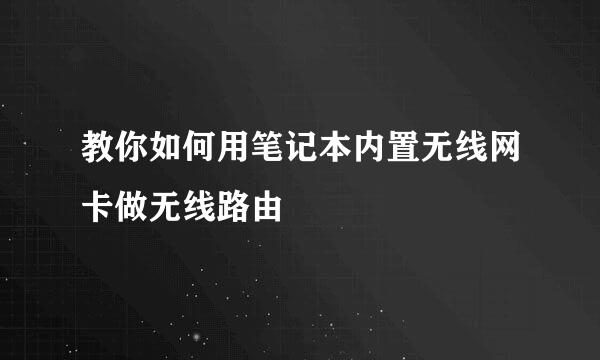 教你如何用笔记本内置无线网卡做无线路由